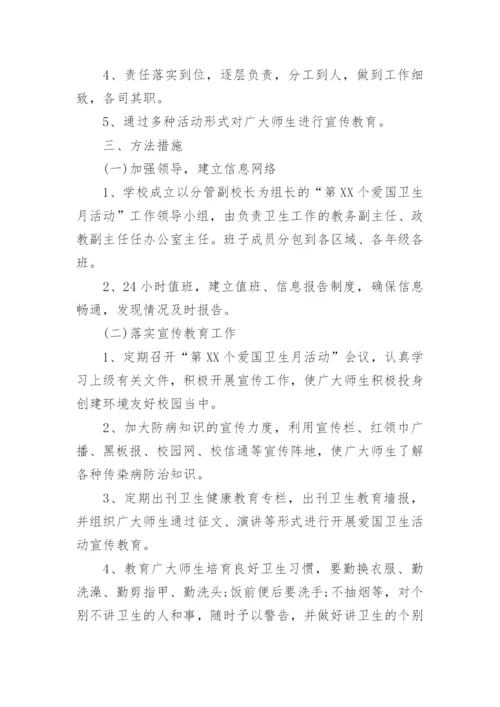 4、责任落实到位，逐层负责，分工到人，做到工作细致，各司其职。

5、通过多种活动形式对广大师生进行宣传教育。

三、方法措施

(一)加强领导，建立信息网络

1、学校成立以分管副校长为组长的“第XX个爱国卫生月活动”工作领导小组，由负责卫生工作的教务副主任、政教副主任任办公室主任。班子成员分包到各区域、各年级各班。

2、24小时值班，建立值班、信息报告制度，确保信息畅通，发现情况及时报告。

(二)落实宣传教育工作

1、定期召开“第XX个爱国卫生月活动”会议，认真学习上级有关文件，积极开展宣传工作，使广大师生积极投身创建环境友好校园当中。

2、加大防病知识的宣传力度，利用宣传栏、红领巾广播、黑板报、校园网、校信通等宣传阵地，使广大师生了解各种传染病防治知识。

3、定期出刊卫生健康教育专栏，出刊卫生教育墙报，并组织广大师生通过征文、演讲等形式进行开展爱国卫生活动宣传教育。

4、教育广大师生培育良好卫生习惯，要勤换衣服、勤洗澡、勤剪指甲、勤洗头;饭前便后要洗手;不抽烟等，对个别不讲卫生的人和事，随时予以警告，并做好讲卫生的个别